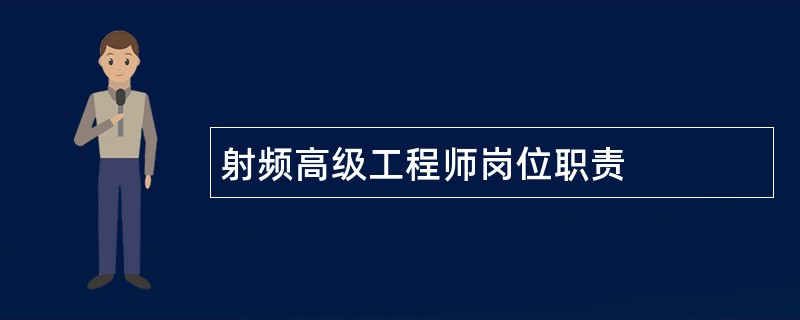 射频高级工程师岗位职责